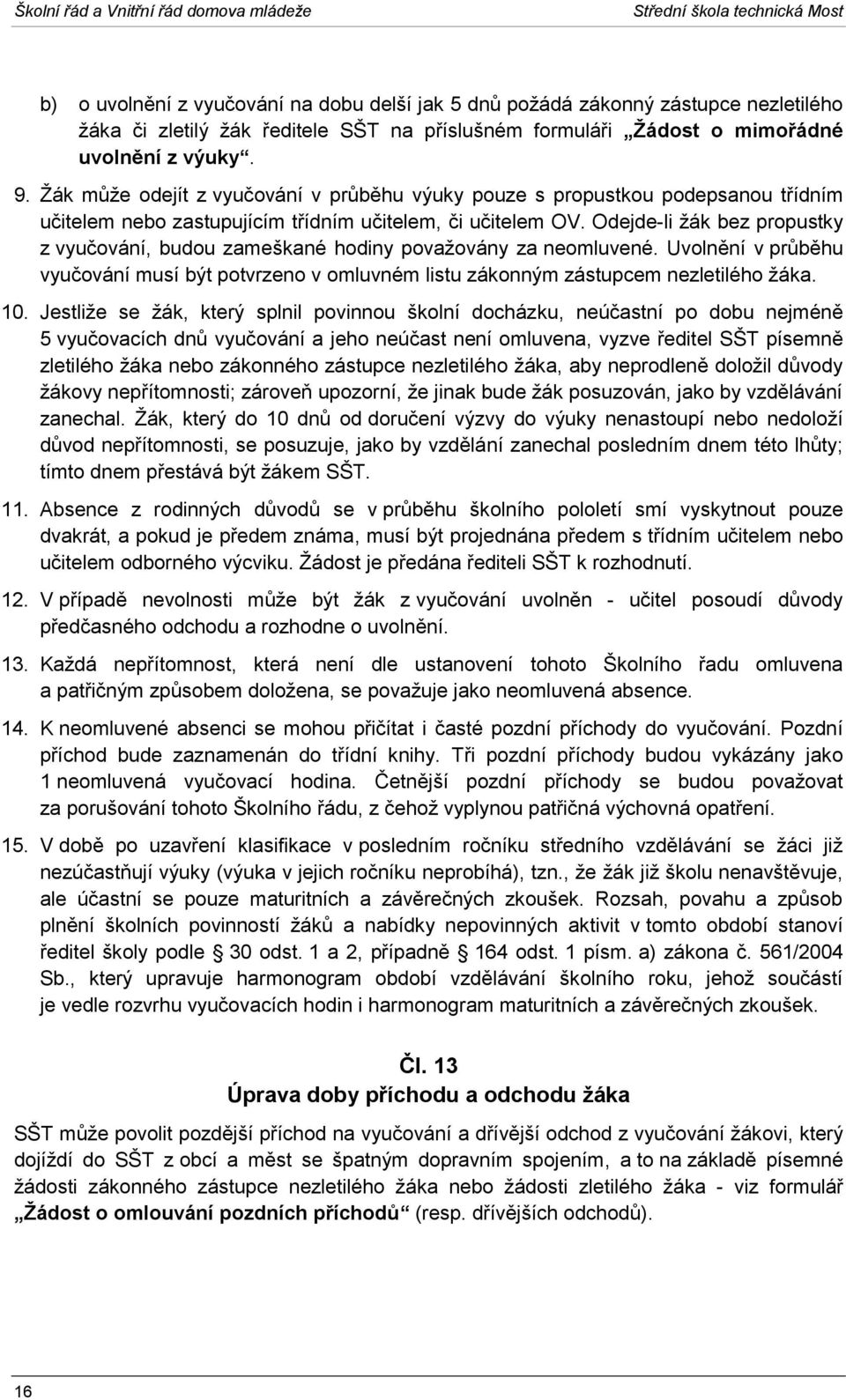 Školní řád a Vnitřní řád domova mládeže Střední škola technická Most

b) o uvolnění z vyučování na dobu delší jak 5 dnů požádá zákonný zástupce nezletilého žáka či zletilý žák ředitele SŠT na příslušném formuláři „Žádost o mimořádné uvolnění z výuky“.

9. Žák může odejít z vyučování v průběhu výuky pouze s propustkou podepsanou třídním učitelem nebo zastupujícím třídním učitelem, či učitelem OV. Odejde-li žák bez propustky z vyučování, budou zameškané hodiny považovány za neomluvené. Uvolnění v průběhu vyučování musí být potvrzeno v omluvném listu zákonným zástupcem nezletilého žáka.

10. Jestliže se žák, který splnil povinnou školní docházku, neúčastní po dobu nejméně 5 vyučovacích dnů vyučování a jeho neúčast není omluvena, vyzve ředitel SŠT písemně zletilého žáka nebo zákonného zástupce nezletilého žáka, aby neprodleně doložil důvody žákovy nepřítomnosti; zároveň upozorní, že jinak bude žák posuzován, jako by vzdělávání zanechal. Žák, který do 10 dnů od doručení výzvy do výuky nenastoupí nebo nedoloží důvod nepřítomnosti, se posuzuje, jako by vzdělání zanechal posledním dnem této lhůty; tímto dnem přestává být žákem SŠT.

11. Absence z rodinných důvodů se v průběhu školního pololetí smí vyskytnout pouze dvakrát, a pokud je předem známa, musí být projednána předem s třídním učitelem nebo učitelem odborného výcviku. Žádost je předána řediteli SŠT k rozhodnutí.

12. V případě nevolnosti může být žák z vyučování uvolněn - učitel posoudí důvody předčasného odchodu a rozhodne o uvolnění.

13. Každá nepřítomnost, která není dle ustanovení tohoto Školního řadu omluvena a patřičným způsobem doložena, se považuje jako neomluvená absence.

14. K neomluvené absenci se mohou přičítat i časté pozdní příchody do vyučování. Pozdní příchod bude zaznamenán do třídní knihy. Tři pozdní příchody budou vykázány jako 1 neomluvená vyučovací hodina. Četnější pozdní příchody se budou považovat za porušování tohoto Školního řádu, z čehož vyplynou patřičná výchovná opatření.

15. V době po uzavření klasifikace v posledním ročníku středního vzdělávání se žáci již nezúčastňují výuky (výuka v jejich ročníku neprobíhá), tzn., že žák již školu nenavštěvuje, ale účastní se pouze maturitních a závěrečných zkoušek. Rozsah, povahu a způsob plnění školních povinností žáků a nabídky nepovinných aktivit v tomto období stanoví ředitel školy podle § 30 odst. 1 a 2, případně § 164 odst. 1 písm. a) zákona č. 561/2004 Sb., který upravuje harmonogram období vzdělávání školního roku, jehož součástí je vedle rozvrhu vyučovacích hodin i harmonogram maturitních a závěrečných zkoušek.

Čl. 13
Úprava doby příchodu a odchodu žáka

SŠT může povolit pozdější příchod na vyučování a dřívější odchod z vyučování žákovi, který dojíždí do SŠT z obcí a měst se špatným dopravním spojením, a to na základě písemné žádosti zákonného zástupce nezletilého žáka nebo žádosti zletilého žáka - viz formulář „Žádost o omlouvání pozdních příchodů“ (resp. dřívějších odchodů).

16